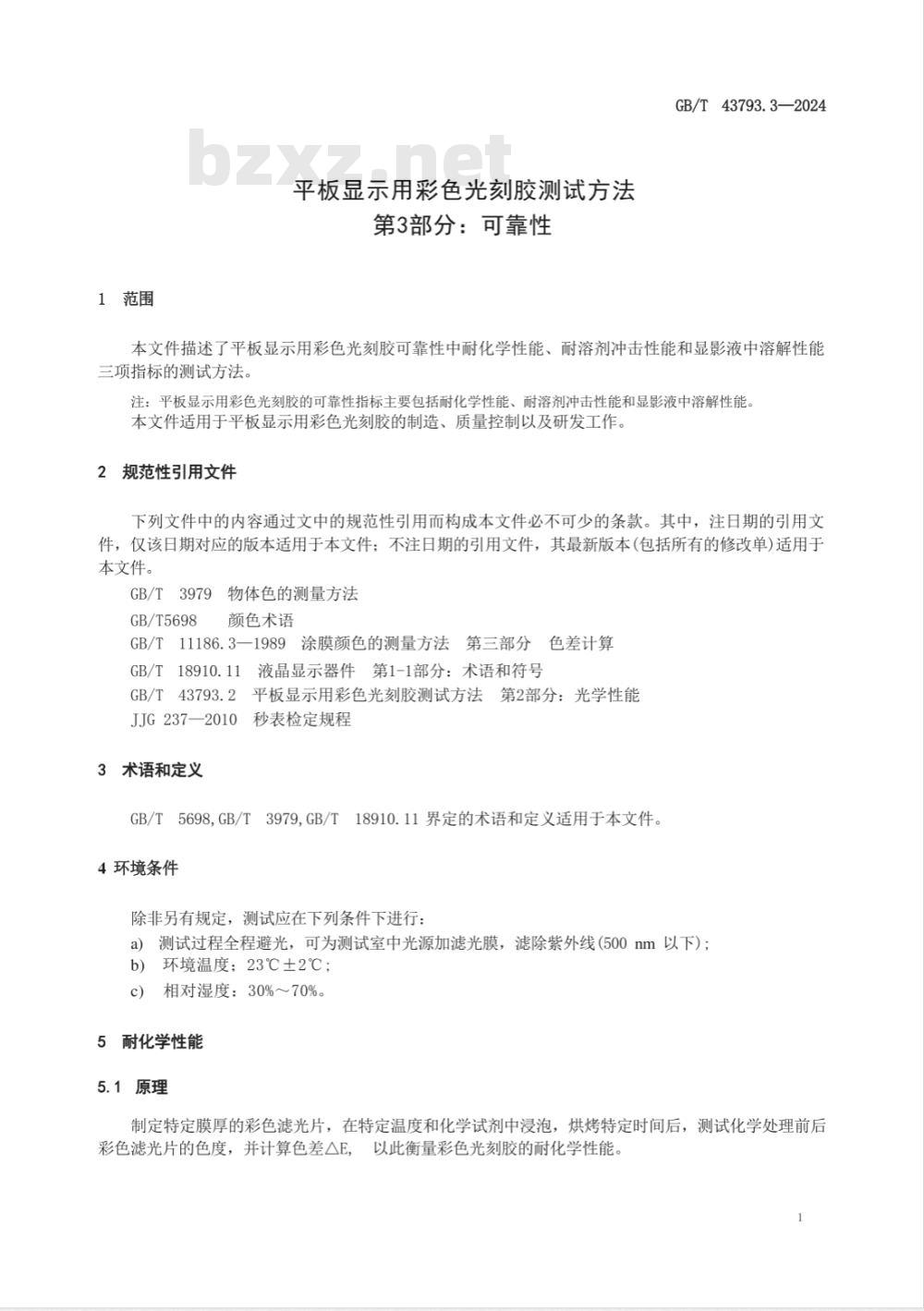 GB/T 43793.3—2024

bzxz.net

平板显示用彩色光刻胶测试方法
第3部分：可靠性

1 范围

本文件描述了平板显示用彩色光刻胶可靠性中耐化学性能、耐溶剂冲击性能和显影液中溶解性能三项指标的测试方法。

注：平板显示用彩色光刻胶的可靠性指标主要包括耐化学性能、耐溶剂冲击性能和显影液中溶解性能。

本文件适用于平板显示用彩色光刻胶的制造、质量控制以及研发工作。

2 规范性引用文件

下列文件中的内容通过文中的规范性引用而构成本文件必不可少的条款。其中，注日期的引用文件，仅该日期对应的版本适用于本文件；不注日期的引用文件，其最新版本(包括所有的修改单)适用于本文件。

GB/T 3979 物体色的测量方法

GB/T5698 颜色术语

GB/T 11186.3—1989 涂膜颜色的测量方法 第三部分 色差计算

GB/T 18910.11 液晶显示器件 第1-1部分：术语和符号

GB/T 43793.2 平板显示用彩色光刻胶测试方法 第2部分：光学性能

JJG 237—2010 秒表检定规程

3 术语和定义

GB/T 5698,GB/T 3979,GB/T 18910.11 界定的术语和定义适用于本文件。

4 环境条件

除非另有规定，测试应在下列条件下进行：

a) 测试过程全程避光，可为测试室中光源加滤光膜，滤除紫外线(500 nm 以下)；

b) 环境温度：23℃±2℃；

c) 相对湿度：30%～70%。

5 耐化学性能

5.1 原理

制定特定膜厚的彩色滤光片，在特定温度和化学试剂中浸泡，烘烤特定时间后，测试化学处理前后彩色滤光片的色度，并计算色差△E, 以此衡量彩色光刻胶的耐化学性能。

1